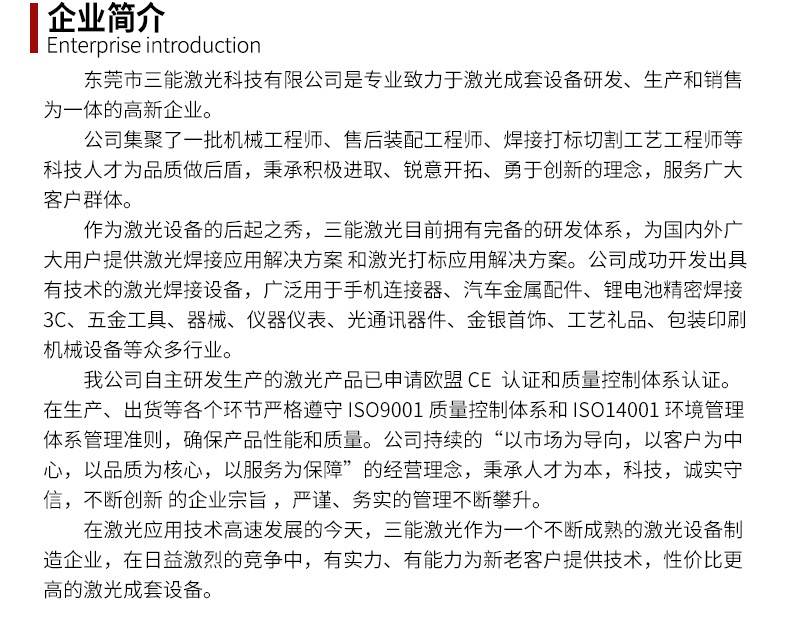 企业简介
Enterprise introduction

东莞市三能激光科技有限公司是专业致力于激光成套设备研发、生产和销售为一体的高新企业。

公司集聚了一批机械工程师、售后装配工程师、焊接打标切割工艺工程师等科技人才为品质做后盾，秉承积极进取、锐意开拓、勇于创新的理念，服务广大客户群体。

作为激光设备的后起之秀，三能激光目前拥有完备的研发体系，为国内外广大用户提供激光焊接应用解决方案 和激光打标应用解决方案。公司成功开发出具有技术的激光焊接设备，广泛用于手机连接器、汽车金属配件、锂电池精密焊接3C、五金工具、器械、仪器仪表、光通讯器件、金银首饰、工艺礼品、包装印刷机械设备等众多行业。

我公司自主研发生产的激光产品已申请欧盟 CE 认证和质量控制体系认证。在生产、出货等各个环节严格遵守 ISO9001 质量控制体系和 ISO14001 环境管理体系管理准则，确保产品性能和质量。公司持续的“以市场为导向，以客户为中心，以品质为核心，以服务为保障”的经营理念，秉承人才为本，科技，诚实守信，不断创新 的企业宗旨 ，严谨、务实的管理不断攀升。

在激光应用技术高速发展的今天，三能激光作为一个不断成熟的激光设备制造企业，在日益激烈的竞争中，有实力、有能力为新老客户提供技术，性价比更高的激光成套设备。